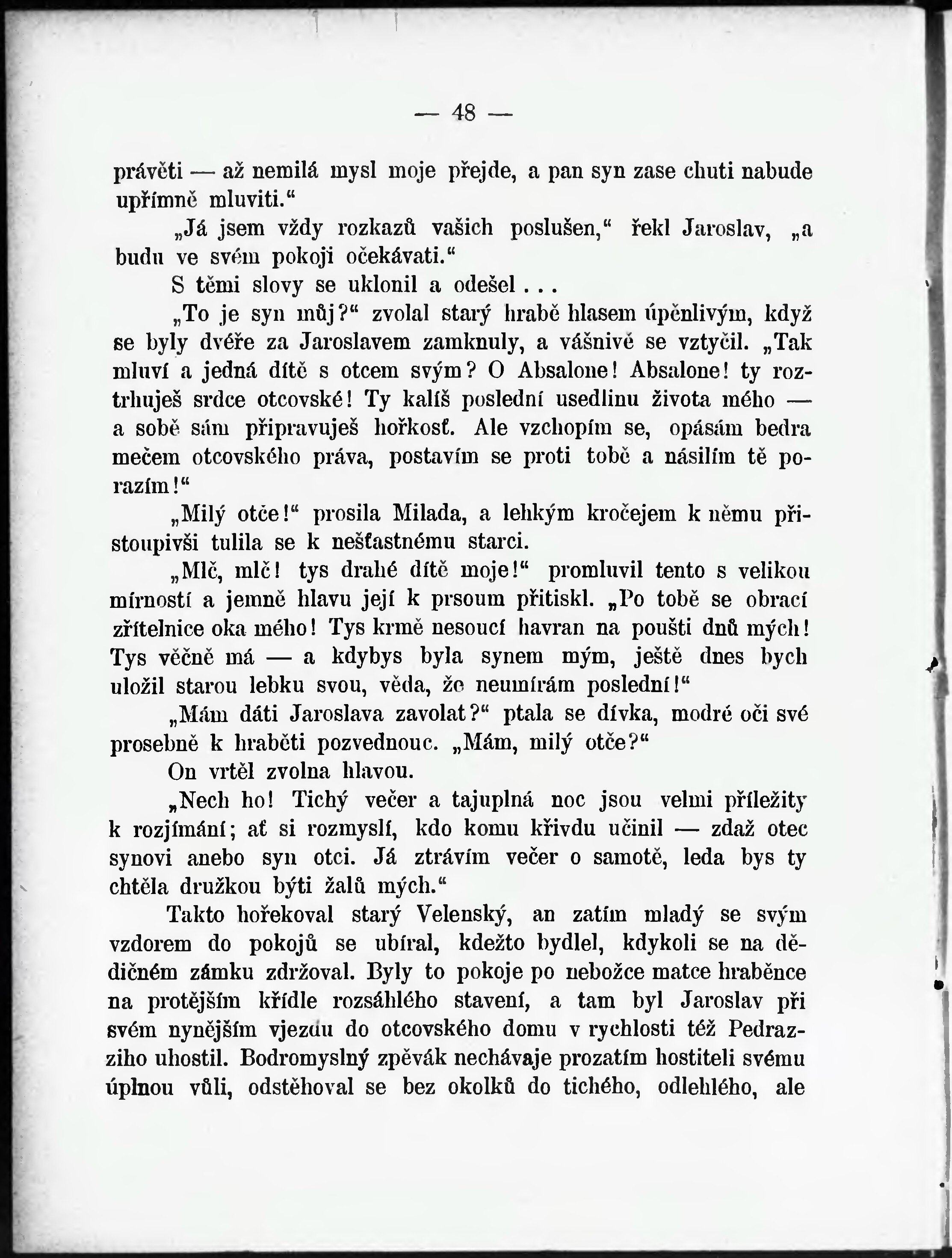 — 48 —

právěti — až nemilá mysl moje přejde, a pan syn zase chuti nabude upřímně mluviti.“

„Já jsem vždy rozkazů vašich poslušen,“ řekl Jaroslav, „a budu ve svém pokoji očekávati.“

S těmi slovy se uklonil a odešel . . .

„To je syn můj?“ zvolal starý hrabě hlasem úpěnlivým, když se byly dvéře za Jaroslavem zamknuly, a vášnivě se vztyčil. „Tak mluví a jedná dítě s otcem svým? O Absalone! Absalone! ty roztrhuješ srdce otcovské! Ty kalíš poslední usedlinu života mého — a sobě sám připravuješ hořkosť. Ale vzchopím se, opásám bedra mečem otcovského práva, postavím se proti tobě a násilím tě porazím!“

„Milý otče!“ prosila Milada, a lehkým kročejem k němu přistoupivši tulila se k nešťastnému starci.

„Mlč, mlč! tys drahé dítě moje!“ promluvil tento s velikou mírností a jemně hlavu její k prsoum přitiskl. „Po tobě se obrací zřítelnice oka mého! Tys krmě nesoucí havran na poušti dnů mých! Tys věčně má — a kdybys byla synem mým, ještě dnes bych uložil starou lebku svou, věda, že neumírám poslední!“

„Mám dáti Jaroslava zavolat?“ ptala se dívka, modré oči své prosebně k hraběti pozvednouc. „Mám, milý otče?“

On vrtěl zvolna hlavou.

„Nech ho! Tichý večer a tajuplná noc jsou velmi příležity k rozjímání; ať si rozmyslí, kdo komu křivdu učinil — zdaž otec synovi anebo syn otci. Já ztrávím večer o samotě, leda bys ty chtěla družkou býti žalů mých.“

Takto hořekoval starý Velenský, an zatím mladý se svým vzdorem do pokojů se ubíral, kdežto bydlel, kdykoli se na dědičném zámku zdržoval. Byly to pokoje po nebožce matce hraběnce na protějším křídle rozsáhlého stavení, a tam byl Jaroslav při svém nynějším vjezdu do otcovského domu v rychlosti též Pedrazziho uhostil. Bodromyslný zpěvák nechávaje prozatím hostiteli svému úplnou vůli, odstěhoval se bez okolků do tichého, odlehlého, ale